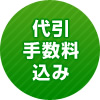 代引
手数料
込み